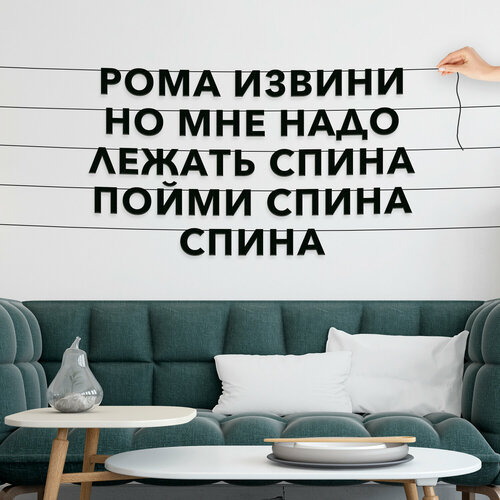 РОМА ИЗВИНИ
НО МНЕ НАДО
ЛЕЖАТЬ СПИНА
ПОЙМИ СПИНА
СПИНА